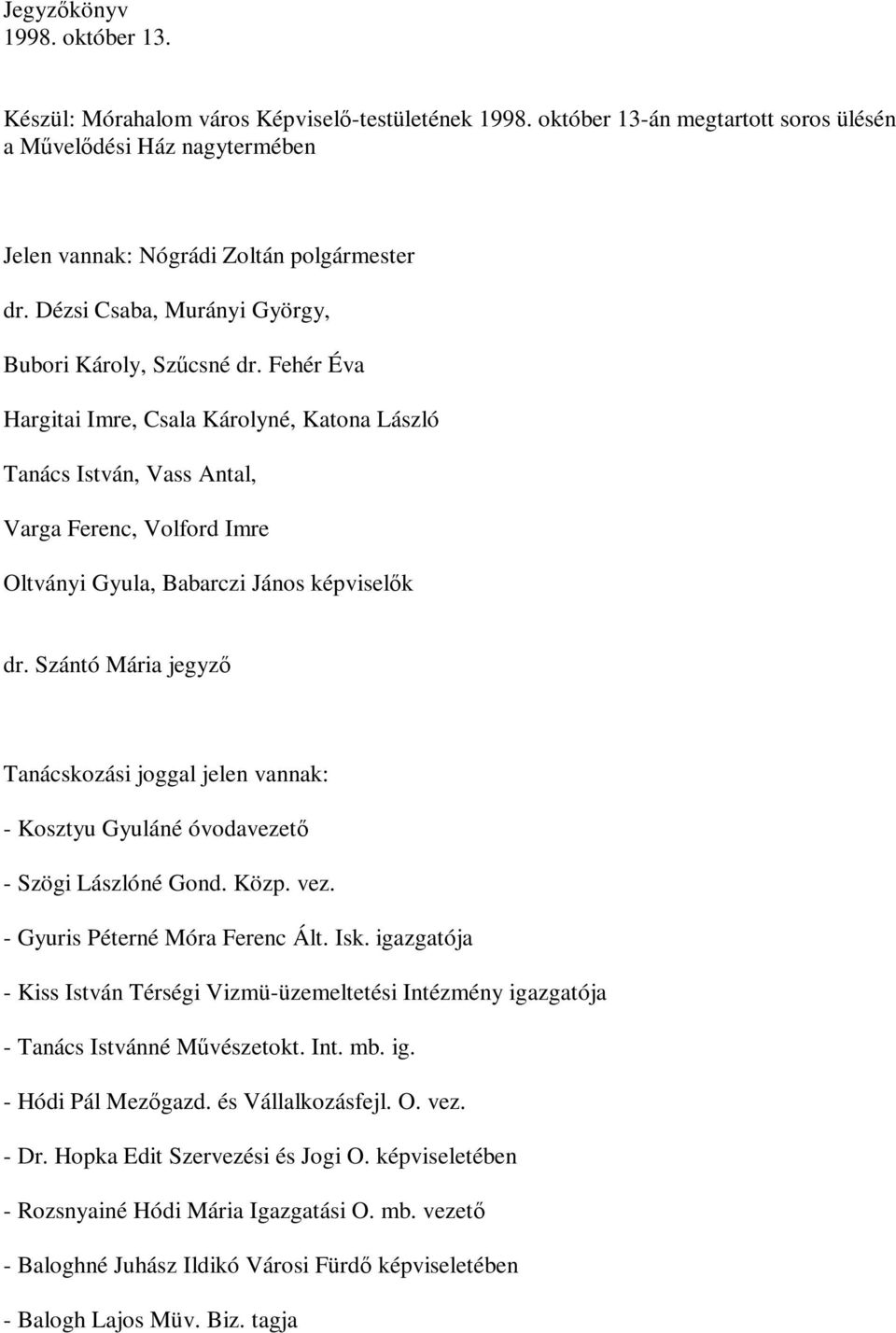 Jegyzőkönyv
1998. október 13.

Készül: Mórahalom város Képviselő-testületének 1998. október 13-án megtartott soros ülésén a Művelődési Ház nagytermében

Jelen vannak: Nógrádi Zoltán polgármester

dr. Dézsi Csaba, Murányi György,

Bubori Károly, Szűcsné dr. Fehér Éva

Hargitai Imre, Csala Károlyné, Katona László

Tanács István, Vass Antal,

Varga Ferenc, Volford Imre

Oltványi Gyula, Babarczi János képviselők

dr. Szántó Mária jegyző

Tanácskozási joggal jelen vannak:

- Kosztyu Gyuláné óvodavezető

- Szögi Lászlóné Gond. Közp. vez.

- Gyuris Péterné Móra Ferenc Ált. Isk. igazgatója

- Kiss István Térségi Vizmü-üzemeltetési Intézmény igazgatója

- Tanács Istvánné Művészetokt. Int. mb. ig.

- Hódi Pál Mezőgazd. és Vállalkozásfejl. O. vez.

- Dr. Hopka Edit Szervezési és Jogi O. képviseletében

- Rozsnyainé Hódi Mária Igazgatási O. mb. vezető

- Baloghné Juhász Ildikó Városi Fürdő képviseletében

- Balogh Lajos Müv. Biz. tagja